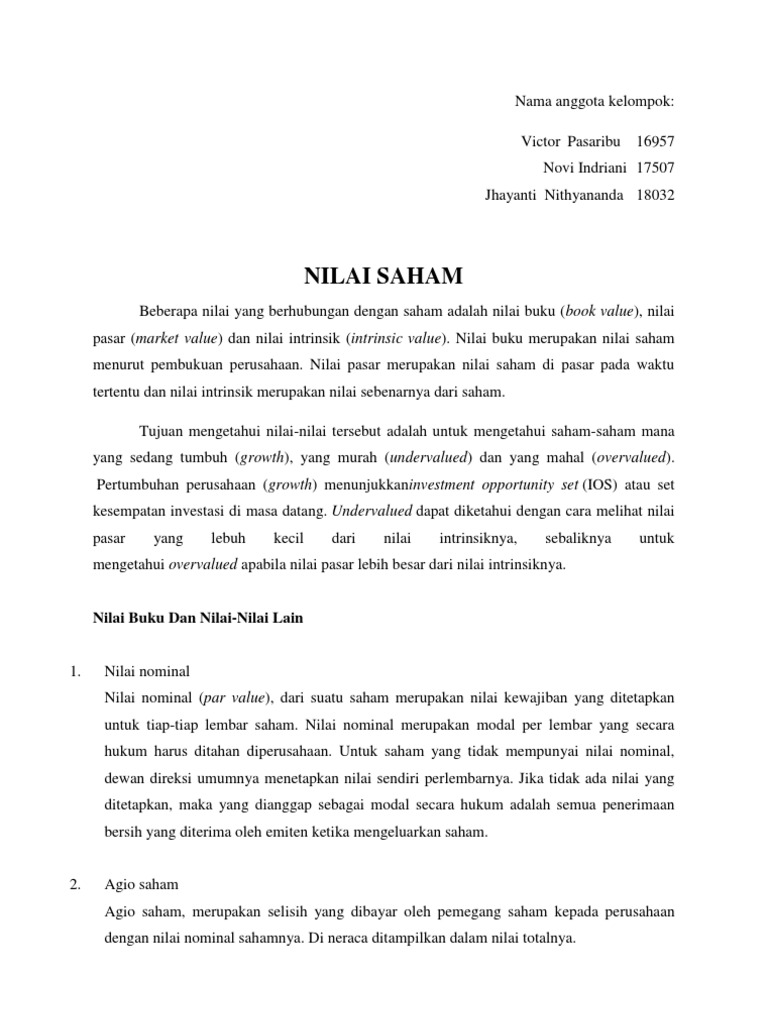 Nama anggota kelompok:

Victor Pasaribu 16957
Novi Indriani 17507
Jhayanti Nithyananda 18032

NILAI SAHAM

Beberapa nilai yang berhubungan dengan saham adalah nilai buku (book value), nilai pasar (market value) dan nilai intrinsik (intrinsic value). Nilai buku merupakan nilai saham menurut pembukuan perusahaan. Nilai pasar merupakan nilai saham di pasar pada waktu tertentu dan nilai intrinsik merupakan nilai sebenarnya dari saham.

Tujuan mengetahui nilai-nilai tersebut adalah untuk mengetahui saham-saham mana yang sedang tumbuh (growth), yang murah (undervalued) dan yang mahal (overvalued). Pertumbuhan perusahaan (growth) menunjukkaninvestment opportunity set (IOS) atau set kesempatan investasi di masa datang. Undervalued dapat diketahui dengan cara melihat nilai pasar yang lebuh kecil dari nilai intrinsiknya, sebaliknya untuk mengetahui overvalued apabila nilai pasar lebih besar dari nilai intrinsiknya.

Nilai Buku Dan Nilai-Nilai Lain

1. Nilai nominal
Nilai nominal (par value), dari suatu saham merupakan nilai kewajiban yang ditetapkan untuk tiap-tiap lembar saham. Nilai nominal merupakan modal per lembar yang secara hukum harus ditahan diperusahaan. Untuk saham yang tidak mempunyai nilai nominal, dewan direksi umumnya menetapkan nilai sendiri perlembarnya. Jika tidak ada nilai yang ditetapkan, maka yang dianggap sebagai modal secara hukum adalah semua penerimaan bersih yang diterima oleh emiten ketika mengeluarkan saham.

2. Agio saham
Agio saham, merupakan selisih yang dibayar oleh pemegang saham kepada perusahaan dengan nilai nominal sahamnya. Di neraca ditampilkan dalam nilai totalnya.